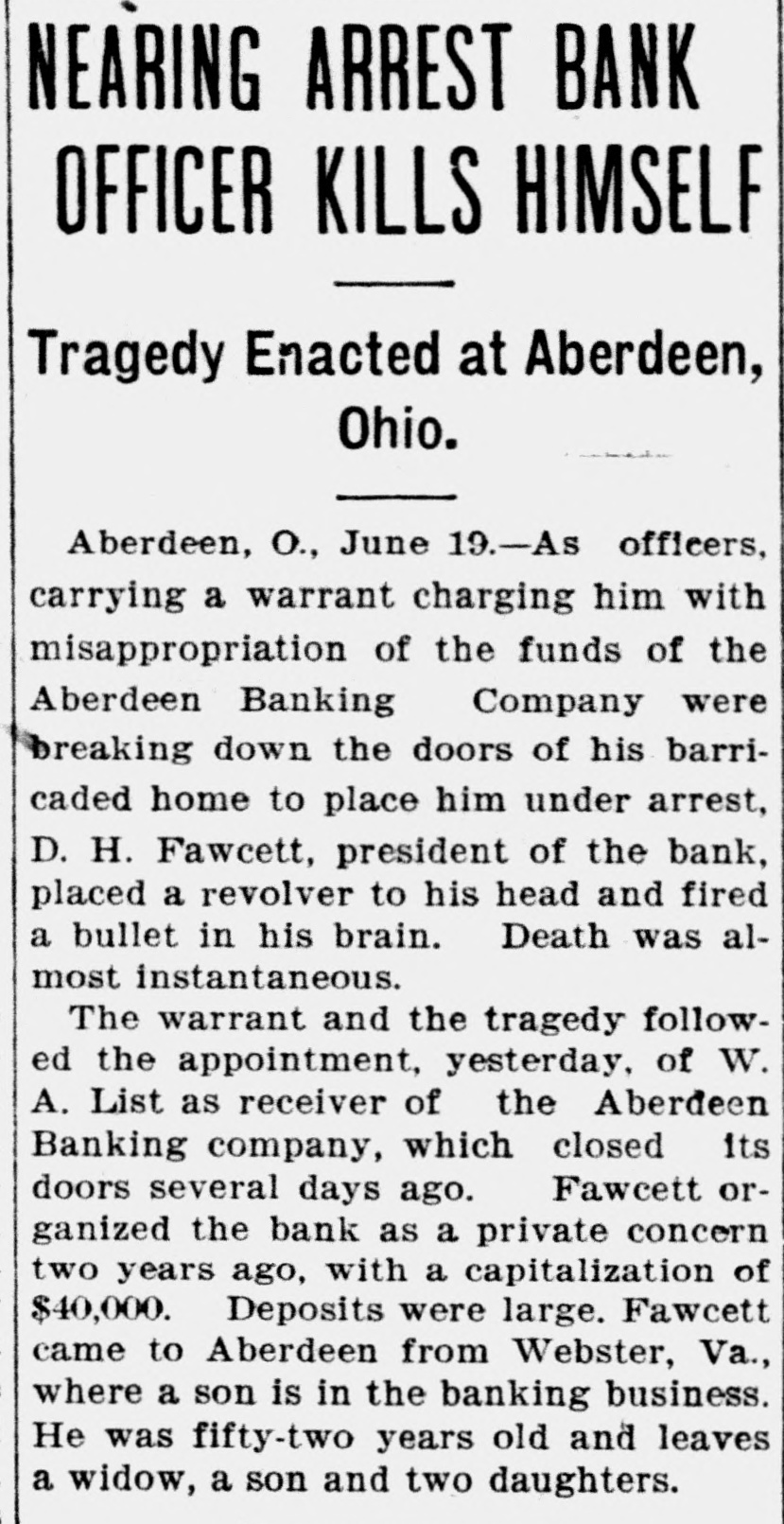 NEARING ARREST BANK OFFICER KILLS HIMSELF

Tragedy Enacted at Aberdeen, Ohio.

Aberdeen, O., June 19.—As officers, carrying a warrant charging him with misappropriation of the funds of the Aberdeen Banking Company were breaking down the doors of his barricaded home to place him under arrest, D. H. Fawcett, president of the bank, placed a revolver to his head and fired a bullet in his brain. Death was almost instantaneous.

The warrant and the tragedy followed the appointment, yesterday, of W. A. List as receiver of the Aberdeen Banking company, which closed its doors several days ago. Fawcett organized the bank as a private concern two years ago, with a capitalization of $40,000. Deposits were large. Fawcett came to Aberdeen from Webster, Va., where a son is in the banking business. He was fifty-two years old and leaves a widow, a son and two daughters.